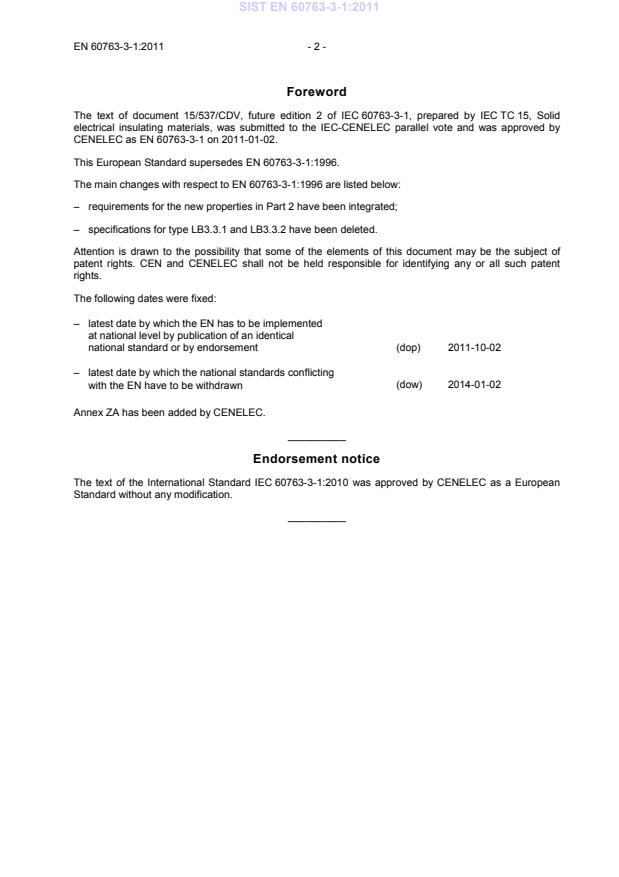 SIST EN 60763-3-1:2011

EN 60763-3-1:2011 - 2 -

Foreword

The text of document 15/537/CDV, future edition 2 of IEC 60763-3-1, prepared by IEC TC 15, Solid electrical insulating materials, was submitted to the IEC-CENELEC parallel vote and was approved by CENELEC as EN 60763-3-1 on 2011-01-02.

This European Standard supersedes EN 60763-3-1:1996.

The main changes with respect to EN 60763-3-1:1996 are listed below:

– requirements for the new properties in Part 2 have been integrated;

– specifications for type LB3.3.1 and LB3.3.2 have been deleted.

Attention is drawn to the possibility that some of the elements of this document may be the subject of patent rights. CEN and CENELEC shall not be held responsible for identifying any or all such patent rights.

The following dates were fixed:

– latest date by which the EN has to be implemented at national level by publication of an identical national standard or by endorsement (dop) 2011-10-02

– latest date by which the national standards conflicting with the EN have to be withdrawn (dow) 2014-01-02

Annex ZA has been added by CENELEC.

Endorsement notice

The text of the International Standard IEC 60763-3-1:2010 was approved by CENELEC as a European Standard without any modification.